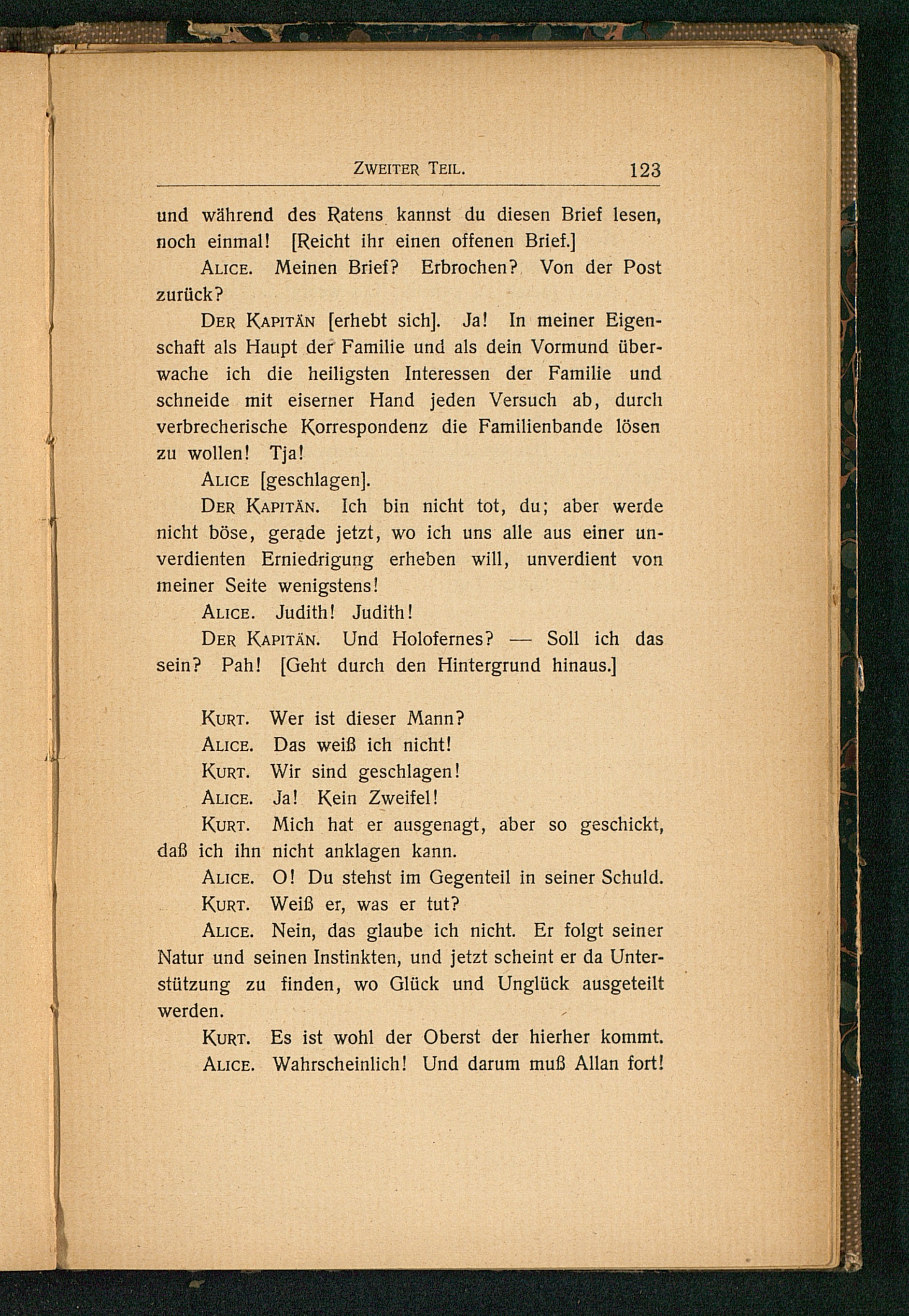 Zweiter Teil. 123

und während des Ratens kannst du diesen Brief lesen, noch einmal! [Reicht ihr einen offenen Brief.]

Alice. Meinen Brief? Erbrochen? Von der Post zurück?

Der Kapitän [erhebt sich]. Ja! In meiner Eigenschaft als Haupt der Familie und als dein Vormund überwache ich die heiligsten Interessen der Familie und schneide mit eiserner Hand jeden Versuch ab, durch verbrecherische Korrespondenz die Familienbande lösen zu wollen! Tja!

Alice [geschlagen].

Der Kapitän. Ich bin nicht tot, du; aber werde nicht böse, gerade jetzt, wo ich uns alle aus einer unverdienten Erniedrigung erheben will, unverdient von meiner Seite wenigstens!

Alice. Judith! Judith!

Der Kapitän. Und Holofernes? — Soll ich das sein? Pah! [Geht durch den Hintergrund hinaus.]

Kurt. Wer ist dieser Mann?

Alice. Das weiß ich nicht!

Kurt. Wir sind geschlagen!

Alice. Ja! Kein Zweifel!

Kurt. Mich hat er ausgenagt, aber so geschickt, daß ich ihn nicht anklagen kann.

Alice. O! Du stehst im Gegenteil in seiner Schuld.

Kurt. Weiß er, was er tut?

Alice. Nein, das glaube ich nicht. Er folgt seiner Natur und seinen Instinkten, und jetzt scheint er da Unterstützung zu finden, wo Glück und Unglück ausgeteilt werden.

Kurt. Es ist wohl der Oberst der hierher kommt.

Alice. Wahrscheinlich! Und darum muß Allan fort!